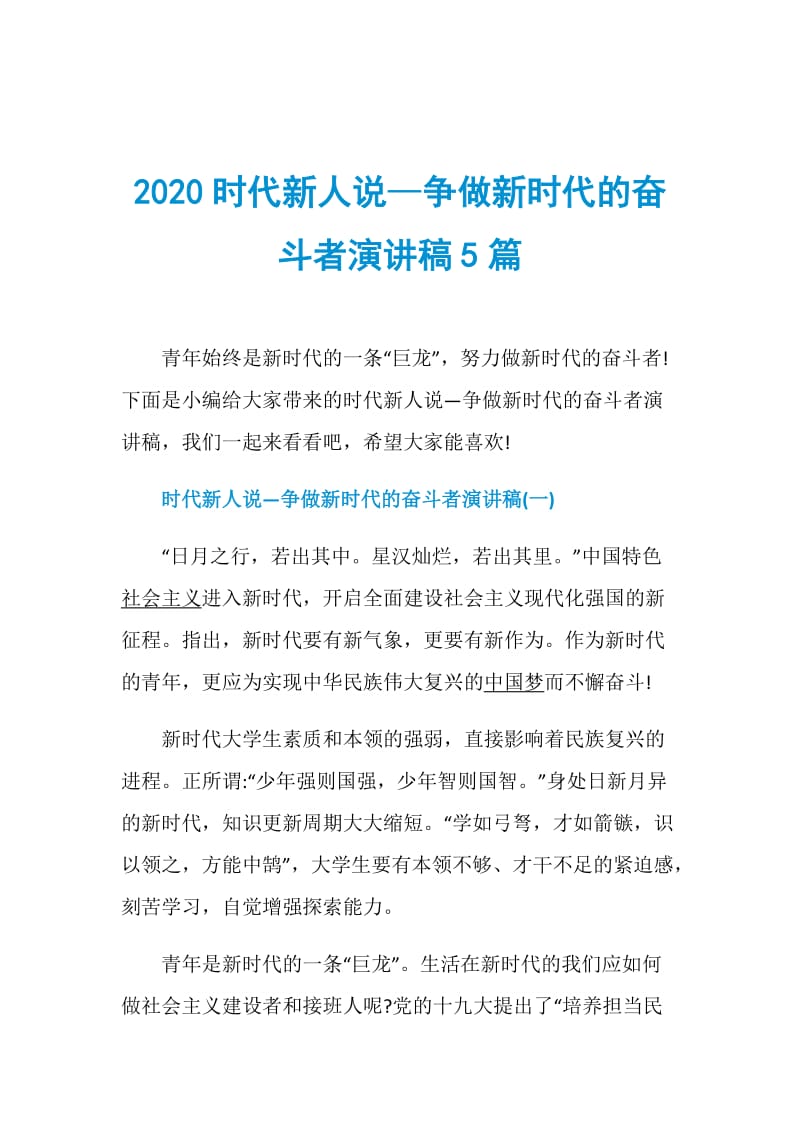 2020 时代新人说—争做新时代的奋斗者演讲稿 5 篇

青年始终是新时代的一条“巨龙”，努力做新时代的奋斗者!下面是小编给大家带来的时代新人说—争做新时代的奋斗者演讲稿，我们一起来看看吧，希望大家能喜欢!

时代新人说—争做新时代的奋斗者演讲稿(一)

“日月之行，若出其中。星汉灿烂，若出其里。”中国特色社会主义进入新时代，开启全面建设社会主义现代化强国的新征程。指出，新时代要有新气象，更要有新作为。作为新时代的青年，更应为实现中华民族伟大复兴的中国梦而不懈奋斗!

新时代大学生素质和本领的强弱，直接影响着民族复兴的进程。正所谓:“少年强则国强，少年智则国智。”身处日新月异的新时代，知识更新周期大大缩短。“学如弓弩，才如箭镞，识以领之，方能中鹄”，大学生要有本领不够、才干不足的紧迫感，刻苦学习，自觉增强探索能力。

青年是新时代的一条“巨龙”。生活在新时代的我们应如何做社会主义建设者和接班人呢?党的十九大提出了“培养担当民